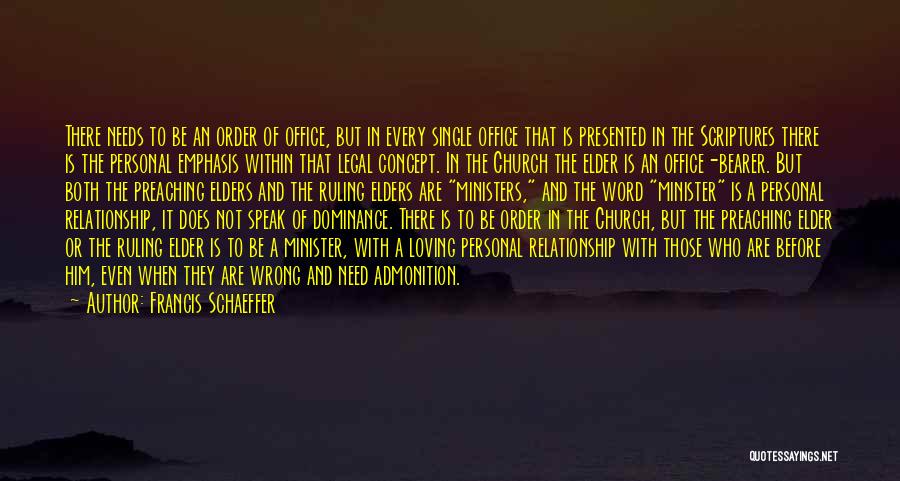 There needs to be an order of office, but in every single office that is presented in the Scriptures there is the personal emphasis within that legal concept. In the Church the elder is an office-bearer. But both the preaching elders and the ruling elders are "ministers," and the word "minister" is a personal relationship, it does not speak of dominance. There is to be order in the Church, but the preaching elder or the ruling elder is to be a minister, with a loving personal relationship with those who are before him, even when they are wrong and need admonition.

— Author: Francis Schaeffer

QUOTESSAYINGS.NET